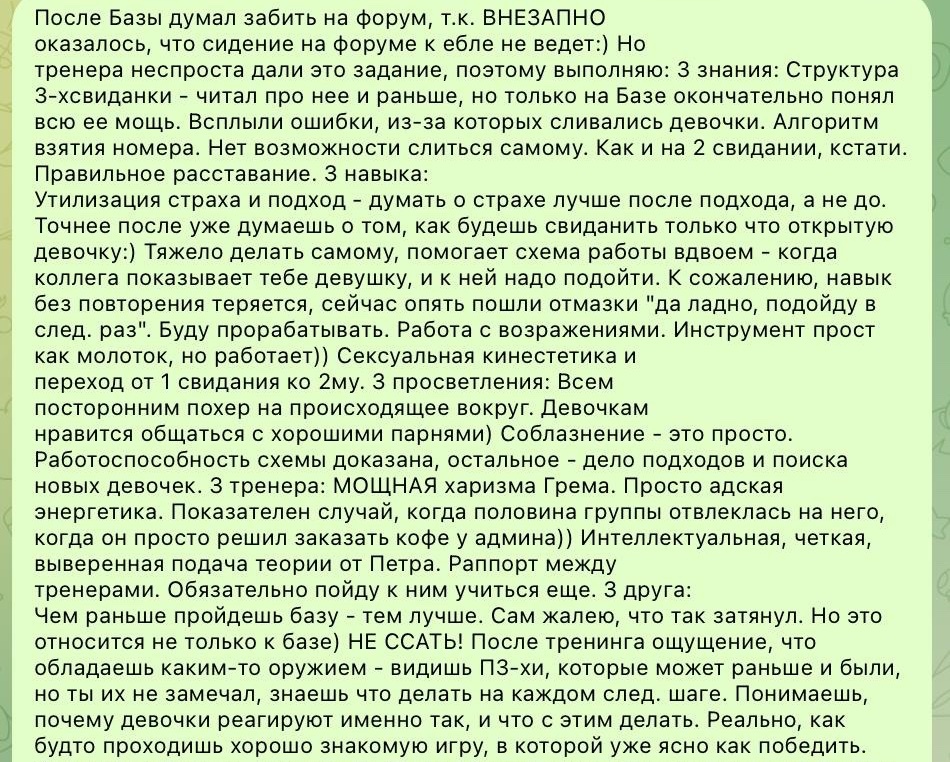 После Базы думал забить на форум, т.к. ВНЕЗАПНО оказалось, что сидение на форуме к ебле не ведет:) Но тренера неспроста дали это задание, поэтому выполняю: 3 знания: Структура 3-хсвиданки - читал про нее и раньше, но только на Базе окончательно понял всю ее мощь. Всплыли ошибки, из-за которых сливались девочки. Алгоритм взятия номера. Нет возможности слиться самому. Как и на 2 свидании, кстати. Правильное расставание. 3 навыка:
Утилизация страха и подход - думать о страхе лучше после подхода, а не до. Точнее после уже думаешь о том, как будешь свиданить только что открытую девочку:) Тяжело делать самому, помогает схема работы вдвоем - когда коллега показывает тебе девушку, и к ней надо подойти. К сожалению, навык без повторения теряется, сейчас опять пошли отмазки "да ладно, подойду в след. раз". Буду прорабатывать. Работа с возражениями. Инструмент прост как молоток, но работает)) Сексуальная кинестетика и переход от 1 свидания ко 2му. 3 просветления: Всем посторонним похер на происходящее вокруг. Девочкам нравится общаться с хорошими парнями) Соблазнение - это просто. Работоспособность схемы доказана, остальное - дело подходов и поиска новых девочек. 3 тренера: МОЩНАЯ харизма Грема. Просто адская энергетика. Показателен случай, когда половина группы отвлеклась на него, когда он просто решил заказать кофе у админа)) Интеллектуальная, четкая, выверенная подача теории от Петра. Раппорт между тренерами. Обязательно пойду к ним учиться еще. 3 друга:
Чем раньше пройдешь базу - тем лучше. Сам жалею, что так затянул. Но это относится не только к базе) НЕ ССАТЬ! После тренинга ощущение, что обладаешь каким-то оружием - видишь ПЗ-хи, которые может раньше и были, но ты их не замечал, знаешь что делать на каждом след. шаге. Понимаешь, почему девочки реагируют именно так, и что с этим делать. Реально, как будто проходишь хорошо знакомую игру, в которой уже ясно как победить.